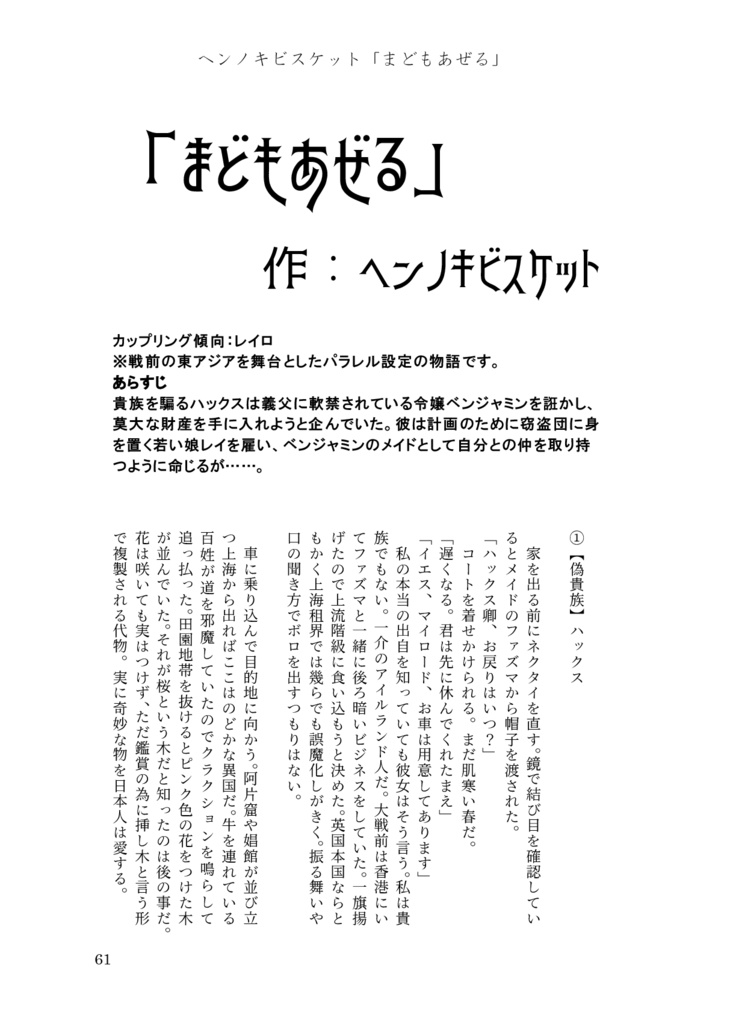 ヘンノキビスケット「まどもあぜる」

「まどもあぜる」

作：ヘンノキビスケット

カップリング傾向:レイロ
※戦前の東アジアを舞台としたパラレル設定の物語です。
あらすじ
貴族を騙るハックスは義父に軟禁されている令嬢ベンジャミンを誑かし、莫大な財産を手に入れようと企んでいた。彼は計画のために窃盗団に身を置く若い娘レイを雇い、ベンジャミンのメイドとして自分との仲を取り持つように命じるが……。

①【偽貴族】ハックス

家を出る前にネクタイを直す。鏡で結び目を確認しているとメイドのファズマから帽子を渡された。
「ハックス卿、お戻りはいつ？」
コートを着せかけられる。まだ肌寒い春だ。
「遅くなる。君は先に休んでくれたまえ」
「イエス、マイロード、お車は用意してあります」
私の本当の出自を知っていても彼女はそう言う。私は貴族でもない。一介のアイルランド人だ。大戦前は香港にいてファズマと一緒に後ろ暗いビジネスをしていた。一旗揚げたので上流階級に食い込もうと決めた。英国本国ならともかく上海租界では幾らでも誤魔化しがきく。振る舞いや口の聞き方でボロを出すつもりはない。

車に乗り込んで目的地に向かう。阿片窟や娼館が並び立つ上海から出ればここはのどかな異国だ。牛を連れている百姓が道を邪魔していたのでクラクションを鳴らして追っ払った。田園地帯を抜けるとピンク色の花をつけた木が並んでいた。それが桜という木だと知ったのは後の事だ。花は咲いても実はつけず、ただ鑑賞の為に挿し木と言う形で複製される代物。実に奇妙な物を日本人は愛する。

61